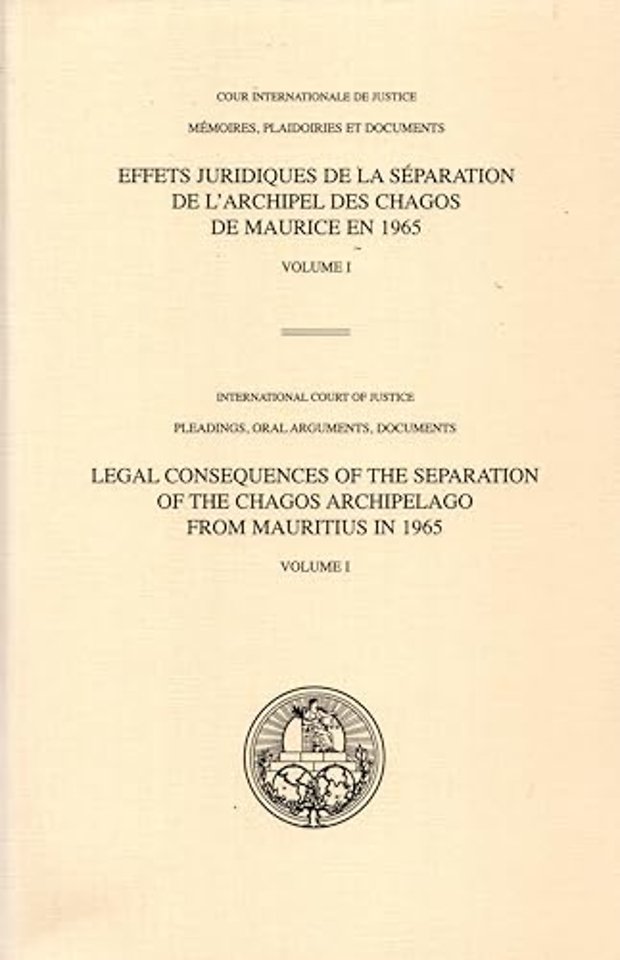 COUR INTERNATIONALE DE JUSTICE

MÉMOIRES, PLAIDOIRIES ET DOCUMENTS

EFFETS JURIDIQUES DE LA SÉPARATION DE L'ARCHIPEL DES CHAGOS DE MAURICE EN 1965

VOLUME I

INTERNATIONAL COURT OF JUSTICE

PLEADINGS, ORAL ARGUMENTS, DOCUMENTS

LEGAL CONSEQUENCES OF THE SEPARATION OF THE CHAGOS ARCHIPELAGO FROM MAURITIUS IN 1965

VOLUME I